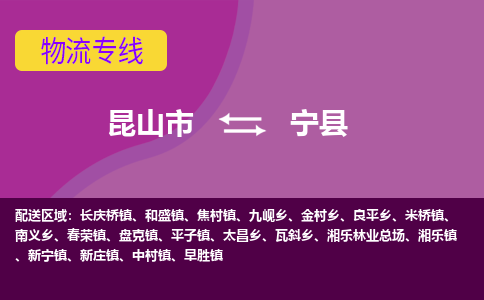 物流专线

昆山市 宁县

配送区域：长庆桥镇、和盛镇、焦村镇、九岘乡、金村乡、良平乡、米桥镇、南义乡、春荣镇、盘克镇、平子镇、太昌乡、瓦斜乡、湘乐林业总场、湘乐镇、新宁镇、新庄镇、中村镇、早胜镇